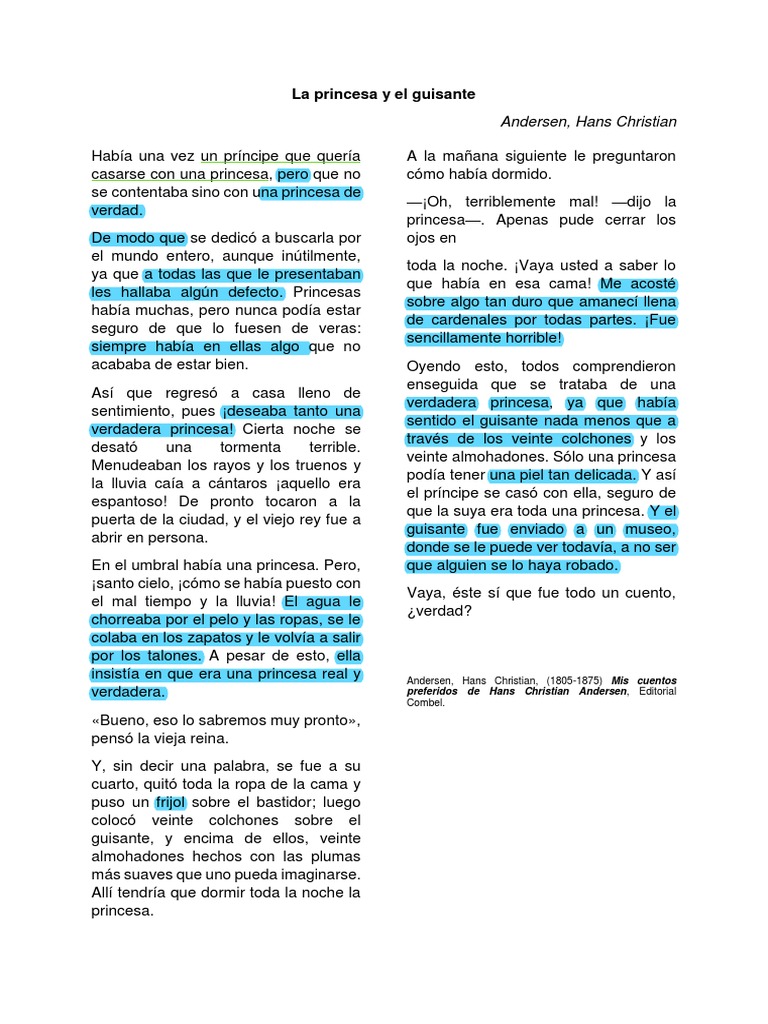 La princesa y el guisante

Andersen, Hans Christian

Había una vez un príncipe que quería casarse con una princesa, pero que no se contentaba sino con una princesa de verdad.

De modo que se dedicó a buscarla por el mundo entero, aunque inútilmente, ya que a todas las que le presentaban les hallaba algún defecto. Princesas había muchas, pero nunca podía estar seguro de que lo fuesen de veras: siempre había en ellas algo que no acababa de estar bien.

Así que regresó a casa lleno de sentimiento, pues ¡deseaba tanto una verdadera princesa! Cierta noche se desató una tormenta terrible. Menudeaban los rayos y los truenos y la lluvia caía a cántaros ¡aquello era espantoso! De pronto tocaron a la puerta de la ciudad, y el viejo rey fue a abrir en persona.

En el umbral había una princesa. Pero, ¡santo cielo, ¡cómo se había puesto con el mal tiempo y la lluvia! El agua le chorreaba por el pelo y las ropas, se le colaba en los zapatos y le volvía a salir por los talones. A pesar de esto, ella insistía en que era una princesa real y verdadera.

«Bueno, eso lo sabremos muy pronto», pensó la vieja reina.

Y, sin decir una palabra, se fue a su cuarto, quitó toda la ropa de la cama y puso un frijol sobre el bastidor; luego colocó veinte colchones sobre el guisante, y encima de ellos, veinte almohadones hechos con las plumas más suaves que uno pueda imaginarse. Allí tendría que dormir toda la noche la princesa.

A la mañana siguiente le preguntaron cómo había dormido.

—¡Oh, terriblemente mal! —dijo la princesa—. Apenas pude cerrar los ojos en

toda la noche. ¡Vaya usted a saber lo que había en esa cama! Me acosté sobre algo tan duro que amanecí llena de cardenales por todas partes. ¡Fue sencillamente horrible!

Oyendo esto, todos comprendieron enseguida que se trataba de una verdadera princesa, ya que había sentido el guisante nada menos que a través de los veinte colchones y los veinte almohadones. Sólo una princesa podía tener una piel tan delicada. Y así el príncipe se casó con ella, seguro de que la suya era toda una princesa. Y el guisante fue enviado a un museo, donde se le puede ver todavía, a no ser que alguien se lo haya robado.

Vaya, éste sí que fue todo un cuento, ¿verdad?

Andersen, Hans Christian, (1805-1875) Mis cuentos preferidos de Hans Christian Andersen, Editorial Combel.